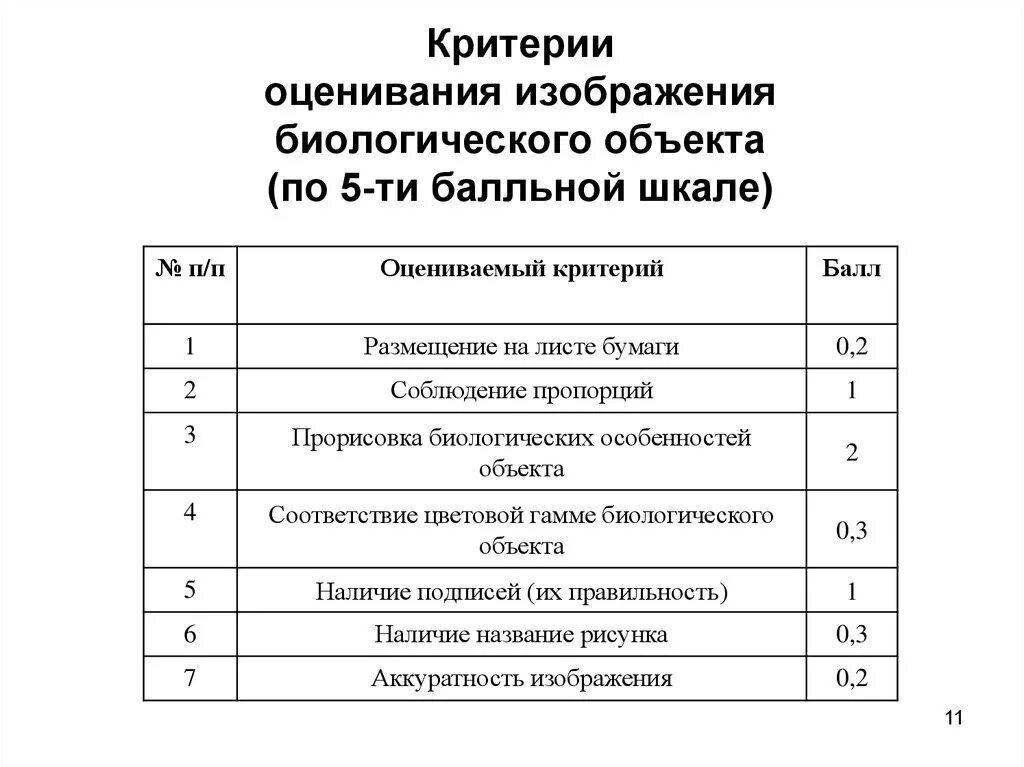 Критерии оценивания изображения биологического объекта (по 5-ти балльной шкале)

| № п/п | Оцениваемый критерий | Балл |
|---|---|---|
| 1 | Размещение на листе бумаги | 0,2 |
| 2 | Соблюдение пропорций | 1 |
| 3 | Прорисовка биологических особенностей объекта | 2 |
| 4 | Соответствие цветовой гамме биологического объекта | 0,3 |
| 5 | Наличие подписей (их правильность) | 1 |
| 6 | Наличие название рисунка | 0,3 |
| 7 | Аккуратность изображения | 0,2 |

11